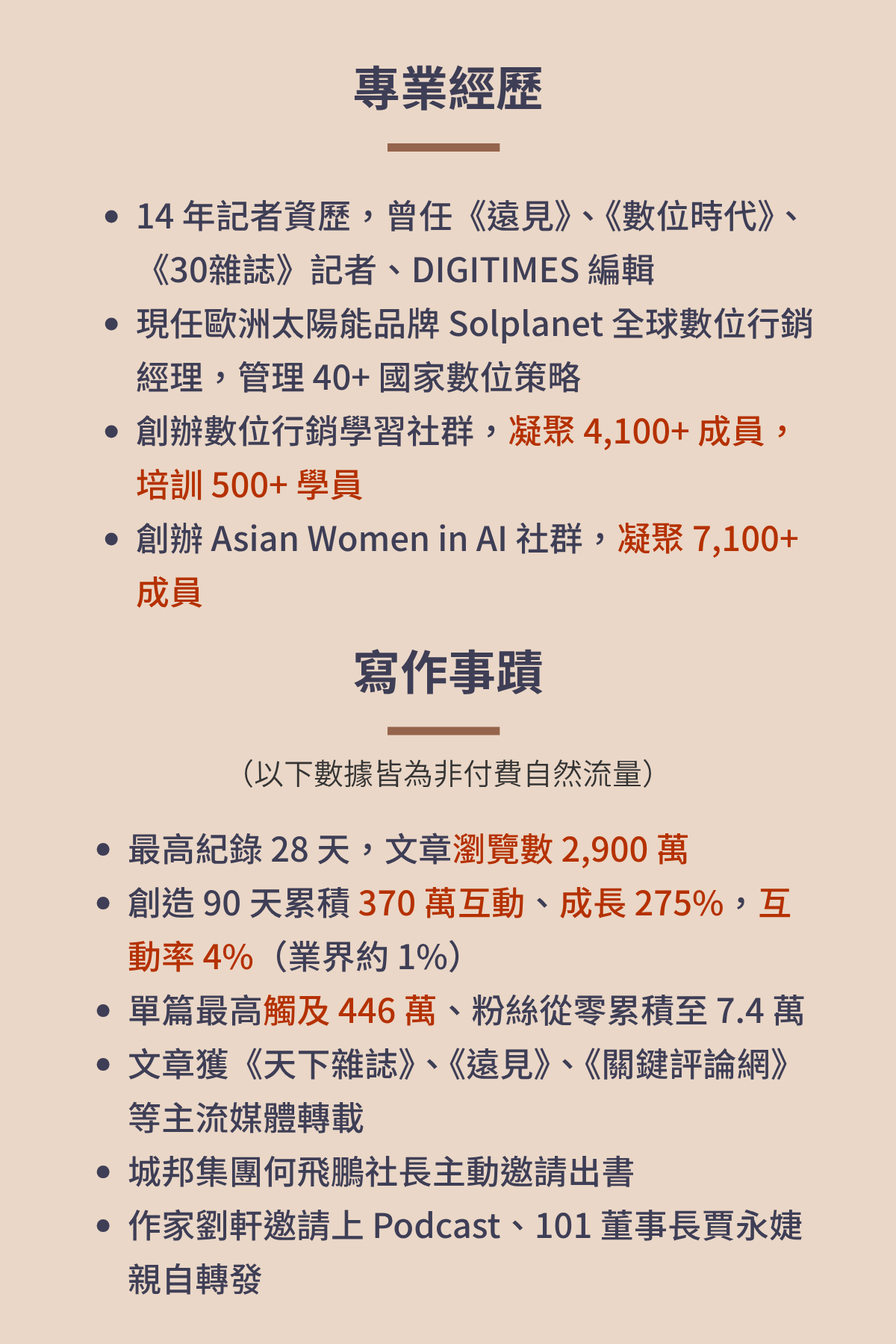 專業經歷

• 14年記者資歷，曾任《遠見》、《數位時代》、《30雜誌》記者、DIGITIMES編輯
• 現任歐洲太陽能品牌Solplanet全球數位行銷經理，管理40+國家數位策略
• 創辦數位行銷學習社群，凝聚4,100+成員，培訓500+學員
• 創辦Asian Women in AI社群，凝聚7,100+成員

寫作事蹟

（以下數據皆為非付費自然流量）

• 最高紀錄28天，文章瀏覽數2,900萬
• 創造90天累積370萬互動、成長275%，互動率4%（業界約1%）
• 單篇最高觸及446萬、粉絲從零累積至7.4萬
• 文章獲《天下雜誌》、《遠見》、《關鍵評論網》等主流媒體轉載
• 城邦集團何飛鵬社長主動邀請出書
• 作家劉軒邀請上Podcast、101董事長賈永婕親自轉發